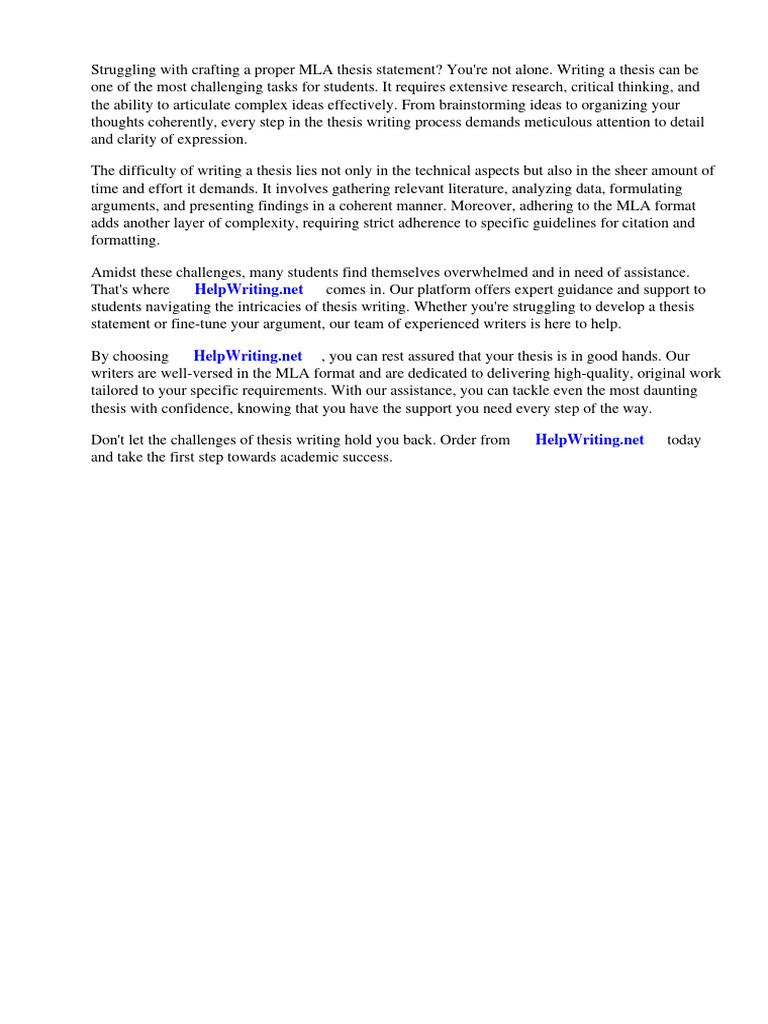 Struggling with crafting a proper MLA thesis statement? You're not alone. Writing a thesis can be one of the most challenging tasks for students. It requires extensive research, critical thinking, and the ability to articulate complex ideas effectively. From brainstorming ideas to organizing your thoughts coherently, every step in the thesis writing process demands meticulous attention to detail and clarity of expression.

The difficulty of writing a thesis lies not only in the technical aspects but also in the sheer amount of time and effort it demands. It involves gathering relevant literature, analyzing data, formulating arguments, and presenting findings in a coherent manner. Moreover, adhering to the MLA format adds another layer of complexity, requiring strict adherence to specific guidelines for citation and formatting.

Amidst these challenges, many students find themselves overwhelmed and in need of assistance. That's where HelpWriting.net comes in. Our platform offers expert guidance and support to students navigating the intricacies of thesis writing. Whether you're struggling to develop a thesis statement or fine-tune your argument, our team of experienced writers is here to help.

By choosing HelpWriting.net , you can rest assured that your thesis is in good hands. Our writers are well-versed in the MLA format and are dedicated to delivering high-quality, original work tailored to your specific requirements. With our assistance, you can tackle even the most daunting thesis with confidence, knowing that you have the support you need every step of the way.

Don't let the challenges of thesis writing hold you back. Order from HelpWriting.net today and take the first step towards academic success.